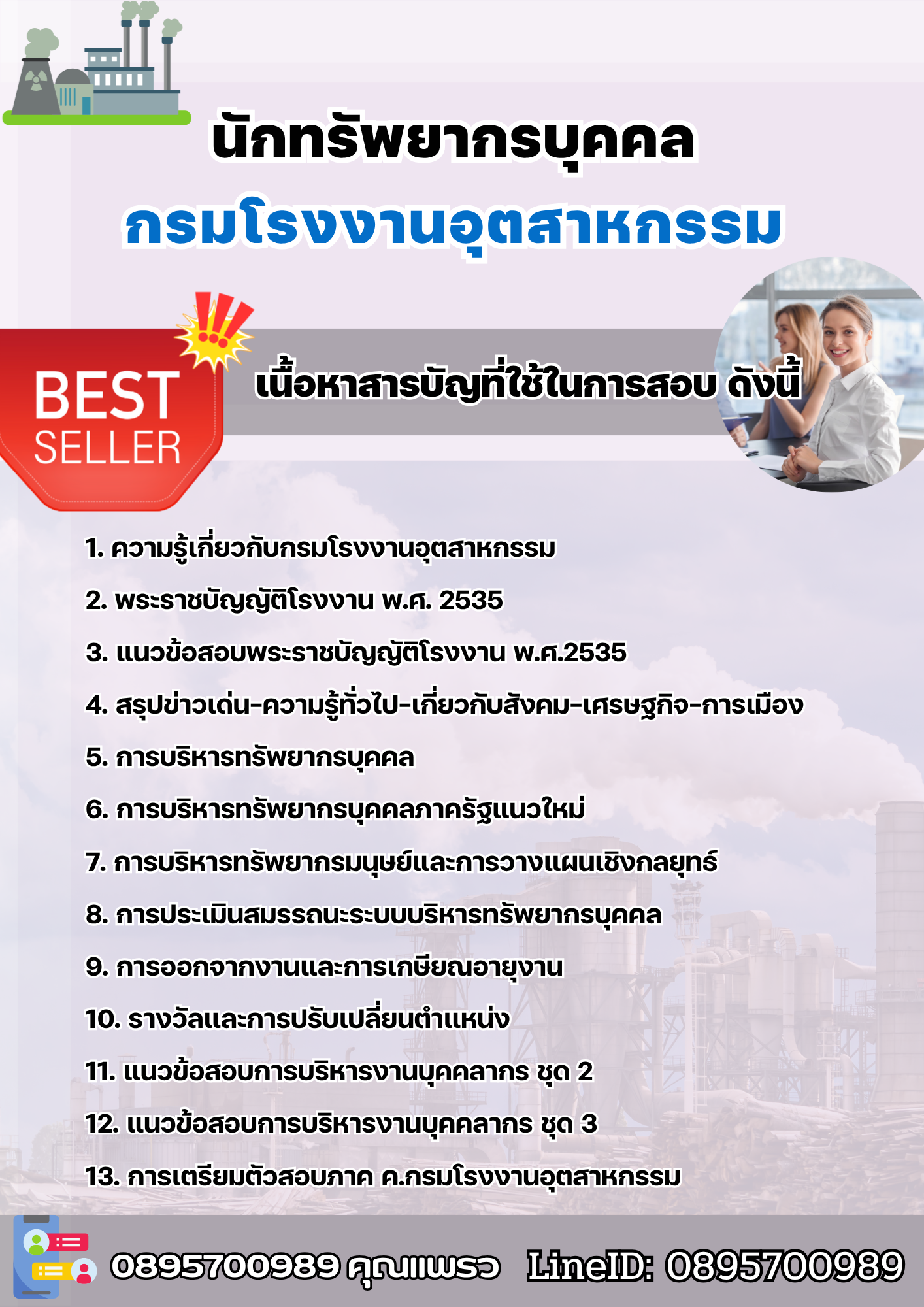 นักทรัพยากรบุคคล
กรมโรงงานอุตสาหกรรม

BEST
SELLER

เนื้อหาสารบัญที่ใช้ในการสอบ ดังนี้

1. ความรู้เกี่ยวกับกรมโรงงานอุตสาหกรรม
2. พระราชบัญญัติโรงงาน พ.ศ. 2535
3. แนวข้อสอบพระราชบัญญัติโรงงาน พ.ศ.2535
4. สรุปข่าวเด่น-ความรู้ทั่วไป-เกี่ยวกับสังคม-เศรษฐกิจ-การเมือง
5. การบริหารทรัพยากรบุคคล
6. การบริหารทรัพยากรบุคคลภาครัฐแนวใหม่
7. การบริหารทรัพยากรมนุษย์และการวางแผนเชิงกลยุทธ์
8. การประเมินสมรรถนะระบบบริหารทรัพยากรบุคคล
9. การออกจากงานและการเกษียณอายุงาน
10. รางวัลและการปรับเปลี่ยนตำแหน่ง
11. แนวข้อสอบการบริหารงานบุคคลากร ชุด 2
12. แนวข้อสอบการบริหารงานบุคคลากร ชุด 3
13. การเตรียมตัวสอบภาค ค.กรมโรงงานอุตสาหกรรม

0895700989 คุณแพรว LineID: 0895700989